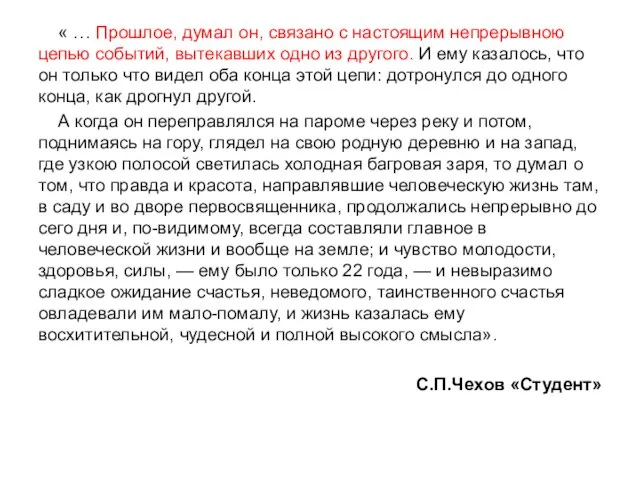 « … Прошлое, думал он, связано с настоящим непрерывною цепью событий, вытекавших одно из другого. И ему казалось, что он только что видел оба конца этой цепи: дотронулся до одного конца, как дрогнул другой.

А когда он переправлялся на пароме через реку и потом, поднимаясь на гору, глядел на свою родную деревню и на запад, где узкою полосой светилась холодная багровая заря, то думал о том, что правда и красота, направлявшие человеческую жизнь там, в саду и во дворе первосвященника, продолжались непрерывно до сего дня и, по-видимому, всегда составляли главное в человеческой жизни и вообще на земле; и чувство молодости, здоровья, силы, — ему было только 22 года, — и невыразимо сладкое ожидание счастья, неведомого, таинственного счастья овладевали им мало-помалу, и жизнь казалась ему восхитительной, чудесной и полной высокого смысла».

С.П.Чехов «Студент»